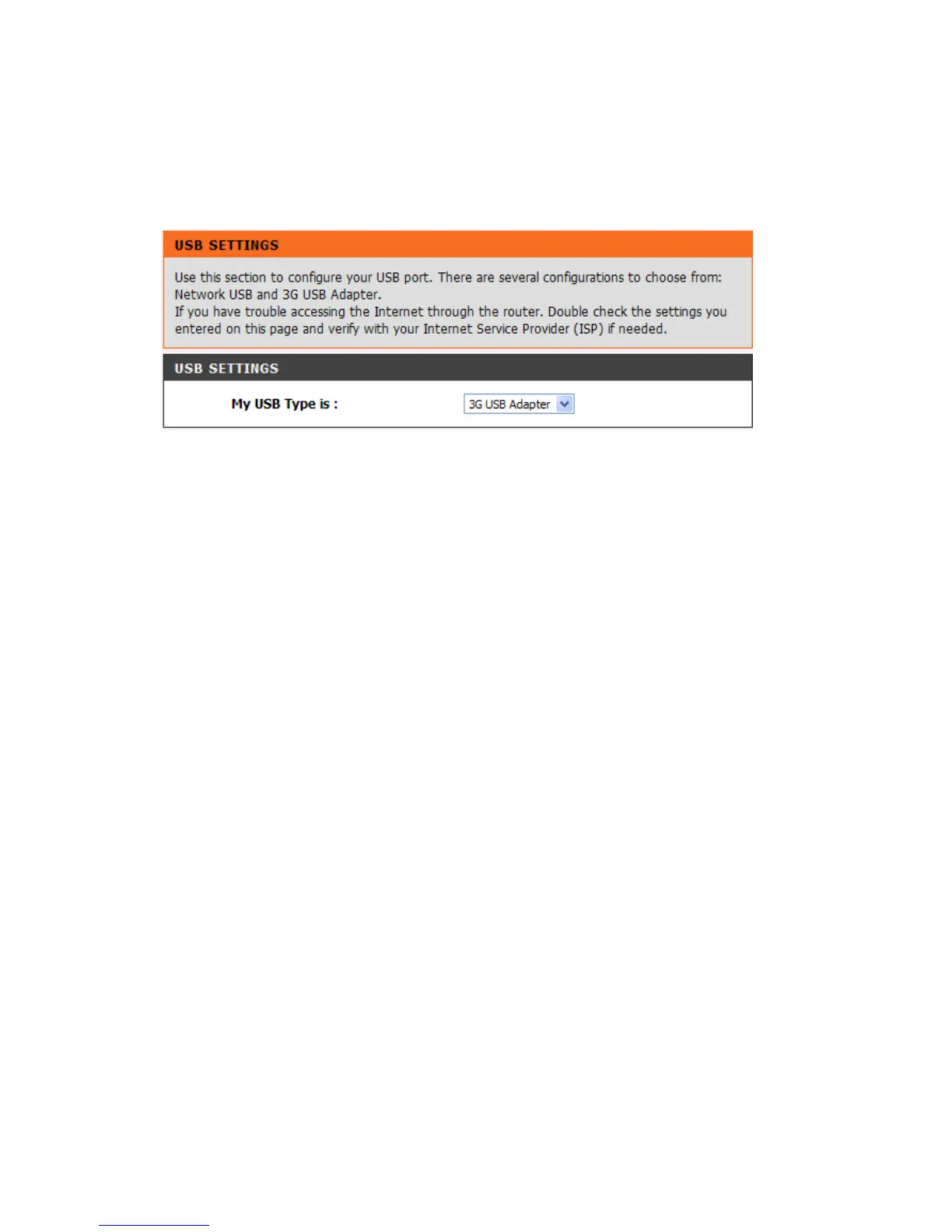 USB SETTINGS

Use this section to configure your USB port. There are several configurations to choose from: Network USB and 3G USB Adapter.
If you have trouble accessing the Internet through the router. Double check the settings you entered on this page and verify with your Internet Service Provider (ISP) if needed.

USB SETTINGS

My USB Type is : 3G USB Adapter